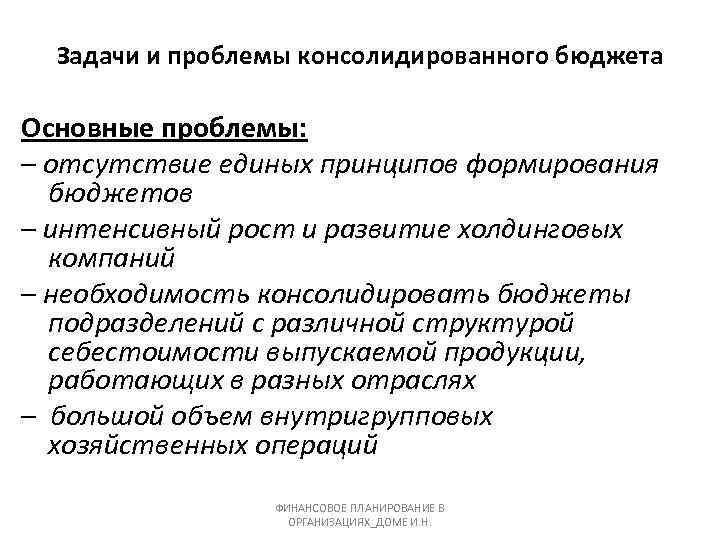 Задачи и проблемы консолидированного бюджета

Основные проблемы:
– отсутствие единых принципов формирования бюджетов
– интенсивный рост и развитие холдинговых компаний
– необходимость консолидировать бюджеты подразделений с различной структурой себестоимости выпускаемой продукции, работающих в разных отраслях
– большой объем внутригрупповых хозяйственных операций

ФИНАНСОВОЕ ПЛАНИРОВАНИЕ В ОРГАНИЗАЦИЯХ_ДОМЕ И.Н.